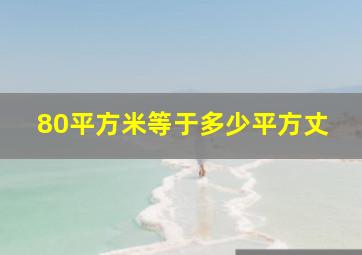 80平方米等于多少平方丈